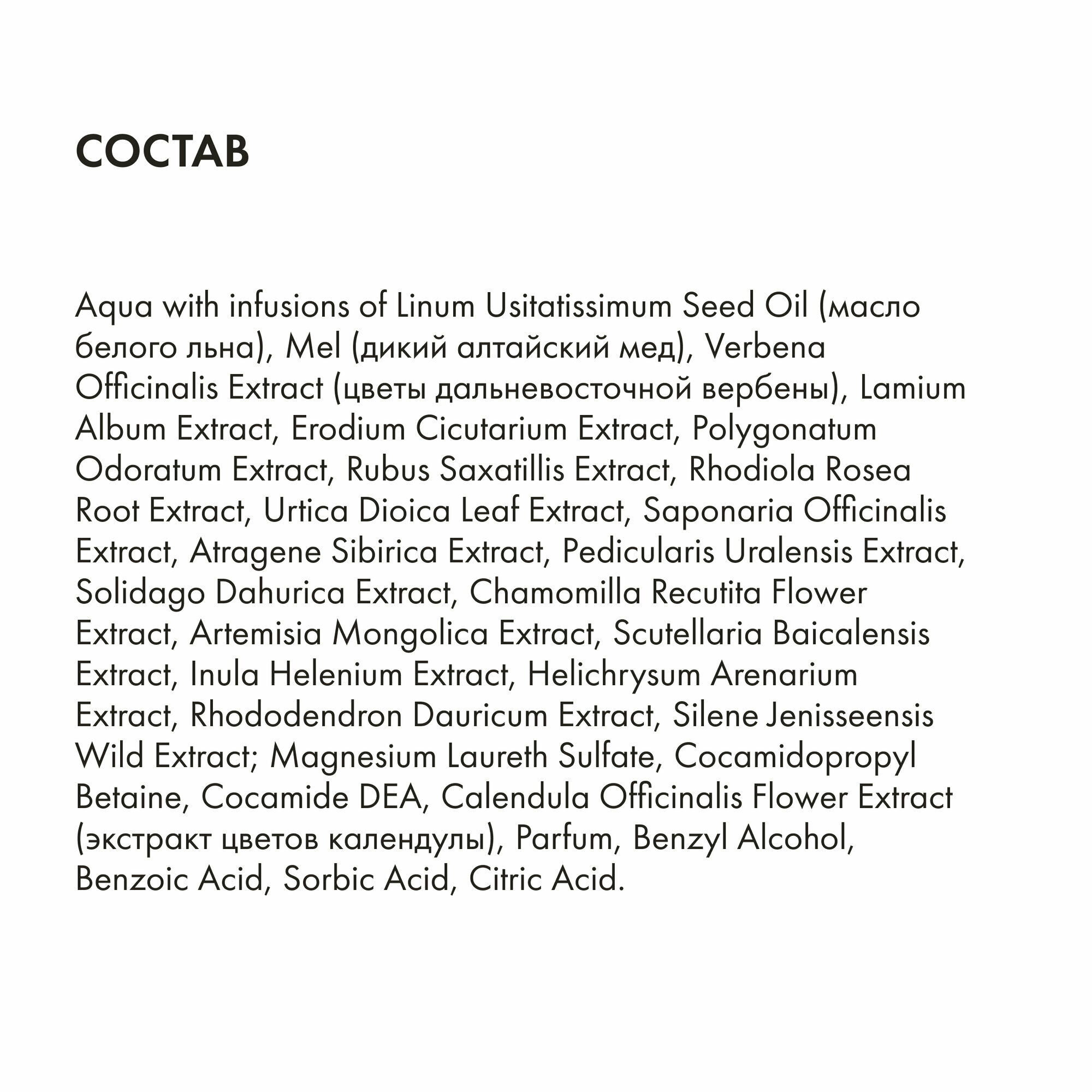 СОСТАВ

Aqua with infusions of Linum Usitatissimum Seed Oil (масло белого льна), Mel (дикий алтайский мед), Verbena Officinalis Extract (цветы дальневосточной вербены), Lamium Album Extract, Erodium Cicutarium Extract, Polygonatum Odoratum Extract, Rubus Saxatillis Extract, Rhodiola Rosea Root Extract, Urtica Dioica Leaf Extract, Saponaria Officinalis Extract, Atragene Sibirica Extract, Pedicularis Uralensis Extract, Solidago Dahurica Extract, Chamomilla Recutita Flower Extract, Artemisia Mongolica Extract, Scutellaria Baicalensis Extract, Inula Helenium Extract, Helichrysum Arenarium Extract, Rhododendron Dauricum Extract, Silene Jenisseensis Wild Extract; Magnesium Laureth Sulfate, Cocamidopropyl Betaine, Cocamide DEA, Calendula Officinalis Flower Extract (экстракт цветов календулы), Parfum, Benzyl Alcohol, Benzoic Acid, Sorbic Acid, Citric Acid.